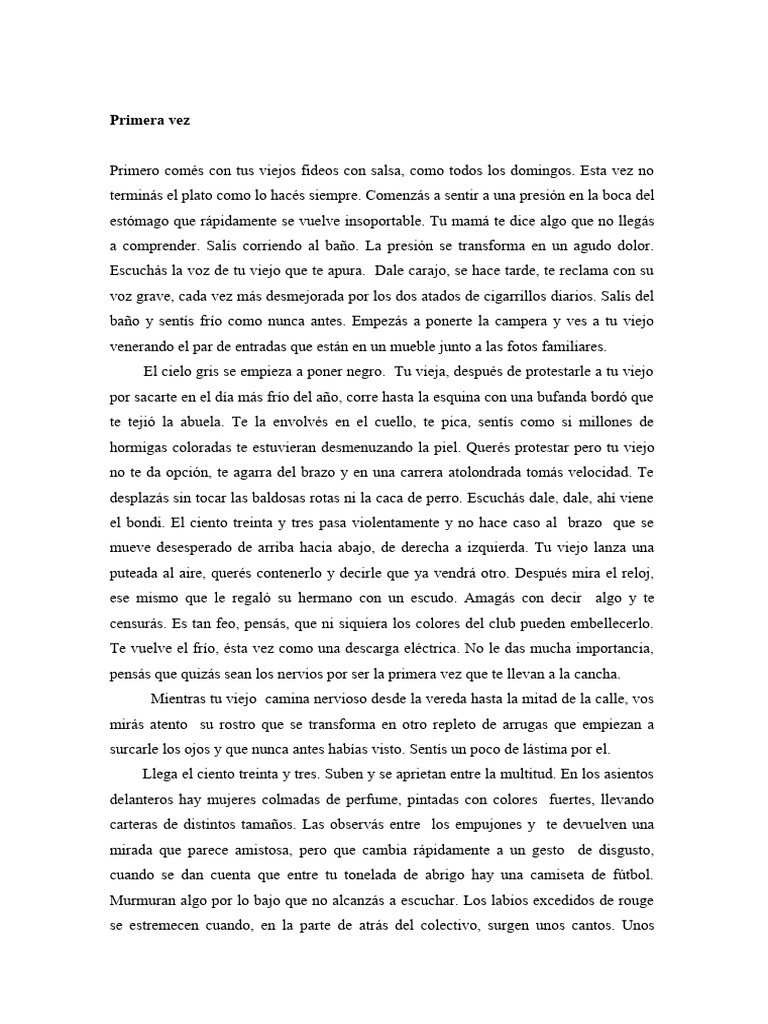 **Primera vez**

Primero comés con tus viejos fideos con salsa, como todos los domingos. Esta vez no terminás el plato como lo hacés siempre. Comenzás a sentir a una presión en la boca del estómago que rápidamente se vuelve insoportable. Tu mamá te dice algo que no llegás a comprender. Salís corriendo al baño. La presión se transforma en un agudo dolor. Escuchás la voz de tu viejo que te apura. Dale carajo, se hace tarde, te reclama con su voz grave, cada vez más desmejorada por los dos atados de cigarrillos diarios. Salís del baño y sentís frío como nunca antes. Empezás a ponerte la campera y ves a tu viejo venerando el par de entradas que están en un mueble junto a las fotos familiares.

El cielo gris se empieza a poner negro. Tu vieja, después de protestarle a tu viejo por sacarte en el día más frío del año, corre hasta la esquina con una bufanda bordó que te tejió la abuela. Te la envolvés en el cuello, te pica, sentís como si millones de hormigas coloradas te estuvieran desmenuzando la piel. Querés protestar pero tu viejo no te da opción, te agarra del brazo y en una carrera atolondrada tomás velocidad. Te desplazás sin tocar las baldosas rotas ni la caca de perro. Escuchás dale, dale, ahí viene el bondi. El ciento treinta y tres pasa violentamente y no hace caso al brazo que se mueve desesperado de arriba hacia abajo, de derecha a izquierda. Tu viejo lanza una puteada al aire, querés contenerlo y decirle que ya vendrá otro. Después mira el reloj, ese mismo que le regaló su hermano con un escudo. Amagás con decir algo y te censurás. Es tan feo, pensás, que ni siquiera los colores del club pueden embellecerlo. Te vuelve el frío, ésta vez como una descarga eléctrica. No le das mucha importancia, pensás que quizás sean los nervios por ser la primera vez que te llevan a la cancha.

Mientras tu viejo camina nervioso desde la vereda hasta la mitad de la calle, vos mirás atento su rostro que se transforma en otro repleto de arrugas que empiezan a surcarle los ojos y que nunca antes habías visto. Sentís un poco de lástima por el.

Llega el ciento treinta y tres. Suben y se aprietan entre la multitud. En los asientos delanteros hay mujeres colmadas de perfume, pintadas con colores fuertes, llevando carteras de distintos tamaños. Las observás entre los empujones y te devuelven una mirada que parece amistosa, pero que cambia rápidamente a un gesto de disgusto, cuando se dan cuenta que entre tu tonelada de abrigo hay una camiseta de fútbol. Murmuran algo por lo bajo que no alcanzás a escuchar. Los labios excedidos de rouge se estremecen cuando, en la parte de atrás del colectivo, surgen unos cantos. Unos